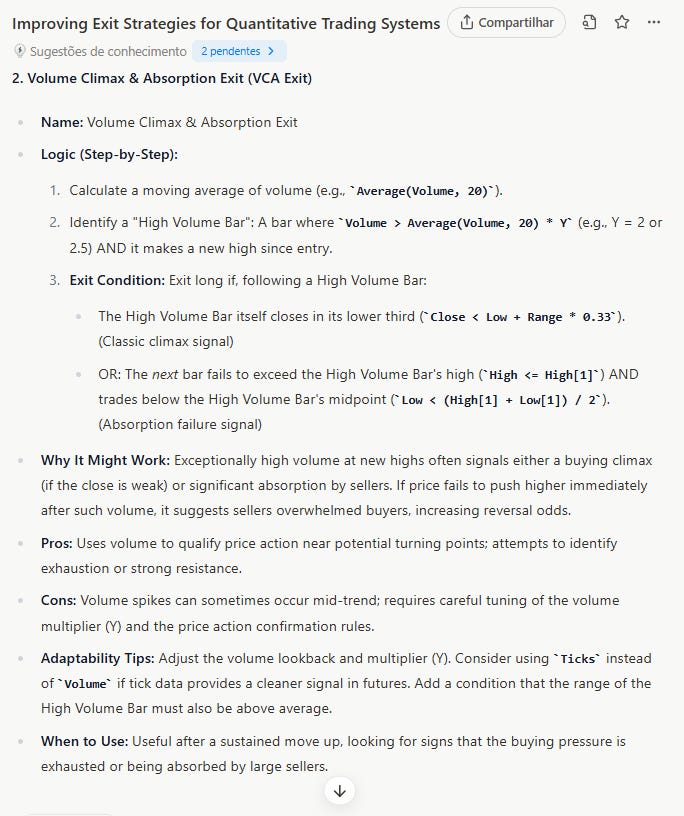 Improving Exit Strategies for Quantitative Trading Systems Compartilhar

Sugestões de conhecimento 2 pendentes >

2. Volume Climax & Absorption Exit (VCA Exit)

- Name: Volume Climax & Absorption Exit
- Logic (Step-by-Step):

1. Calculate a moving average of volume (e.g., `Average(Volume, 20)`).
2. Identify a "High Volume Bar": A bar where `Volume > Average(Volume, 20) * Y` (e.g., Y = 2 or 2.5) AND it makes a new high since entry.
3. Exit Condition: Exit long if, following a High Volume Bar:

- The High Volume Bar itself closes in its lower third (`Close < Low + Range * 0.33`). (Classic climax signal)
- OR: The next bar fails to exceed the High Volume Bar's high (`High <= High[1]`) AND trades below the High Volume Bar's midpoint (`Low < (High[1] + Low[1]) / 2`). (Absorption failure signal)

- Why It Might Work: Exceptionally high volume at new highs often signals either a buying climax (if the close is weak) or significant absorption by sellers. If price fails to push higher immediately after such volume, it suggests sellers overwhelmed buyers, increasing reversal odds.
- Pros: Uses volume to qualify price action near potential turning points; attempts to identify exhaustion or strong resistance.
- Cons: Volume spikes can sometimes occur mid-trend; requires careful tuning of the volume multiplier (Y) and the price action confirmation rules.
- Adaptability Tips: Adjust the volume lookback and multiplier (Y). Consider using `Ticks` instead of `Volume` if tick data provides a cleaner signal in futures. Add a condition that the range of the High Volume Bar must also be above average.
- When to Use: Useful after a sustained move up, looking for signs that the buying pressure is exhausted or being absorbed by large sellers.